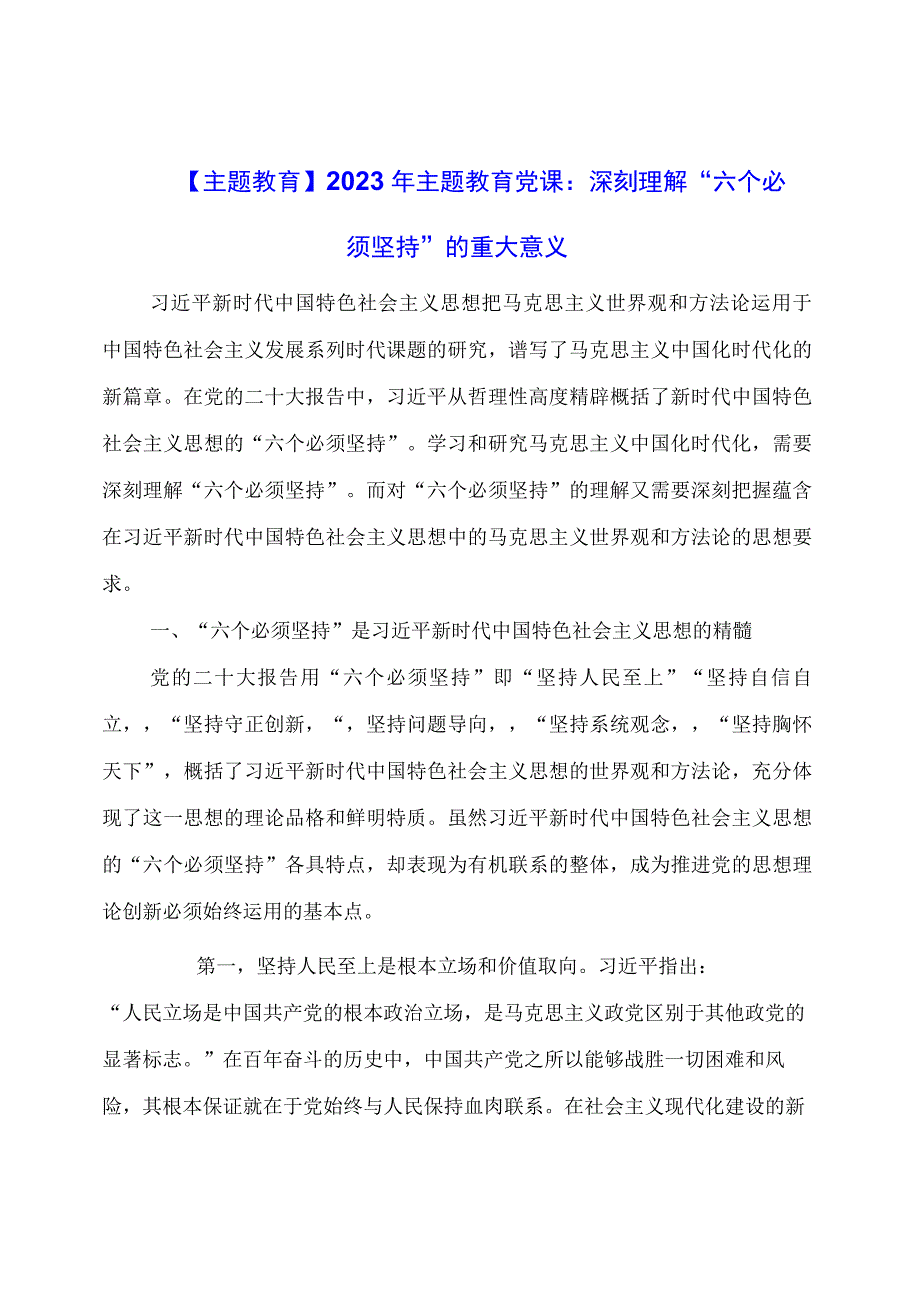 【主题教育】2023年主题教育党课：深刻理解“六个必须坚持”的重大意义

习近平新时代中国特色社会主义思想把马克思主义世界观和方法论运用于中国特色社会主义发展系列时代课题的研究，谱写了马克思主义中国化时代化的新篇章。在党的二十大报告中，习近平从哲理性高度精辟概括了新时代中国特色社会主义思想的“六个必须坚持”。学习和研究马克思主义中国化时代化，需要深刻理解“六个必须坚持”。而对“六个必须坚持”的理解又需要深刻把握蕴含在习近平新时代中国特色社会主义思想中的马克思主义世界观和方法论的思想要求。

一、“六个必须坚持”是习近平新时代中国特色社会主义思想的精髓

党的二十大报告用“六个必须坚持”即“坚持人民至上”“坚持自信自立，，“坚持守正创新，“，坚持问题导向，，“坚持系统观念，，“坚持胸怀天下”，概括了习近平新时代中国特色社会主义思想的世界观和方法论，充分体现了这一思想的理论品格和鲜明特质。虽然习近平新时代中国特色社会主义思想的“六个必须坚持”各具特点，却表现为有机联系的整体，成为推进党的思想理论创新必须始终运用的基本点。

第一，坚持人民至上是根本立场和价值取向。习近平指出：“人民立场是中国共产党的根本政治立场，是马克思主义政党区别于其他政党的显著标志。”在百年奋斗的历史中，中国共产党之所以能够战胜一切困难和风险，其根本保证就在于党始终与人民保持血肉联系。在社会主义现代化建设的新